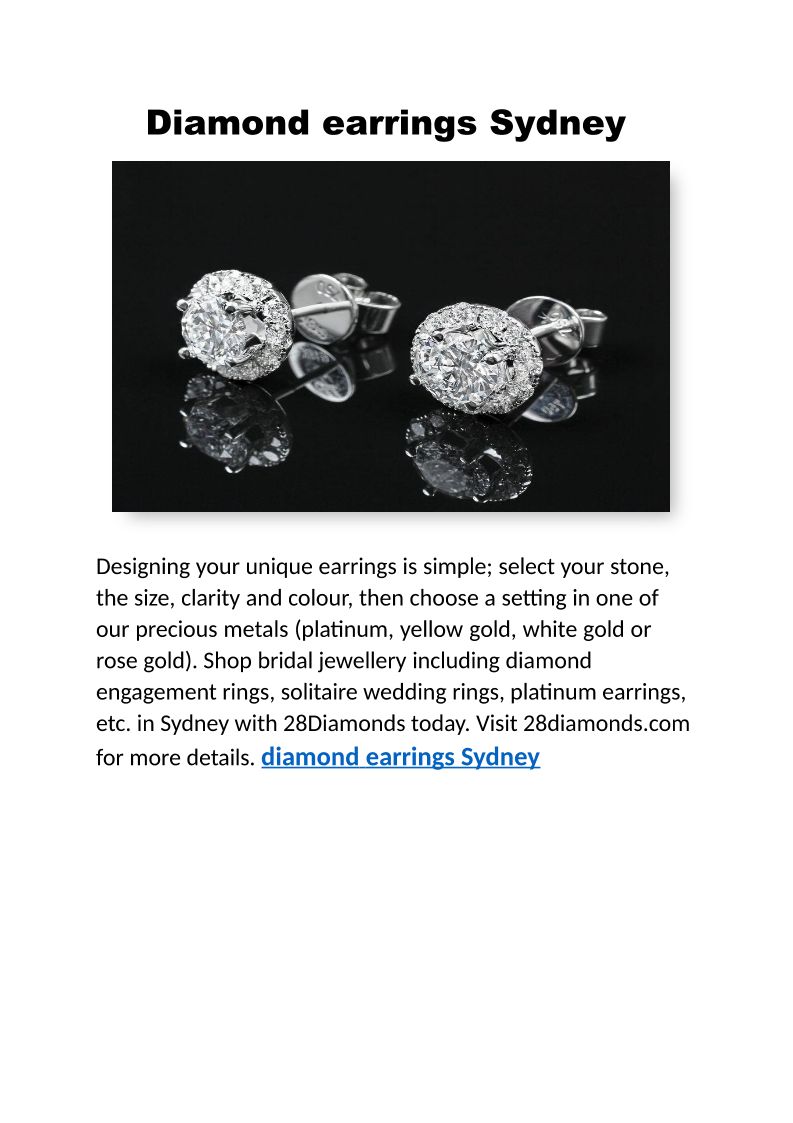 Diamond earrings Sydney

Designing your unique earrings is simple; select your stone, the size, clarity and colour, then choose a setting in one of our precious metals (platinum, yellow gold, white gold or rose gold). Shop bridal jewellery including diamond engagement rings, solitaire wedding rings, platinum earrings, etc. in Sydney with 28Diamonds today. Visit 28diamonds.com for more details. diamond earrings Sydney